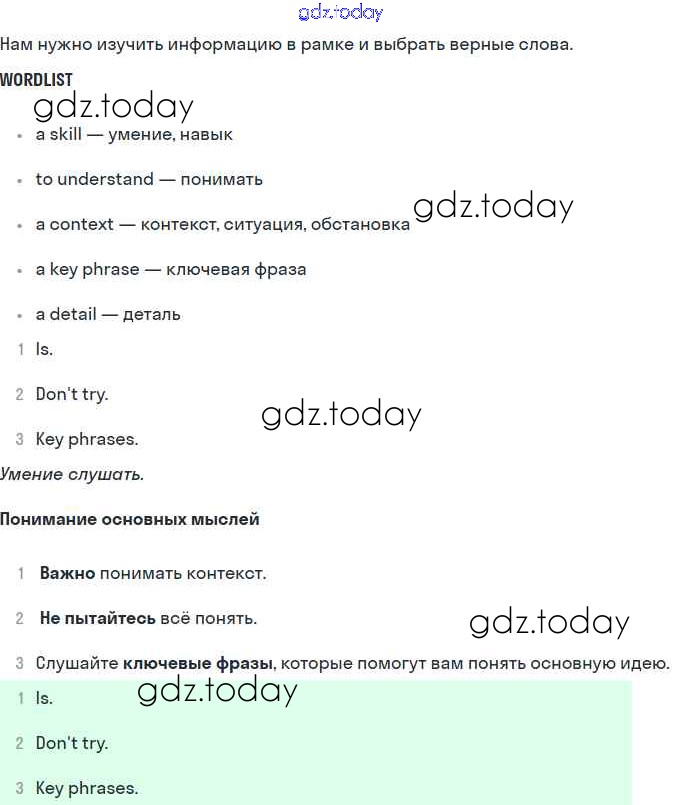 gdz.today

Нам нужно изучить информацию в рамке и выбрать верные слова.

WORDLIST

gdz.today

- a skill — умение, навык
- to understand — понимать
- a context — контекст, ситуация, обстановка

gdz.today

- a key phrase — ключевая фраза
- a detail — деталь

1 Is.

2 Don't try.

gdz.today

3 Key phrases.

Умение слушать.

Понимание основных мыслей

1 Важно понимать контекст.

2 Не пытайтесь всё понять.

gdz.today

3 Слушайте ключевые фразы, которые помогут вам понять основную идею.

gdz.today

1 Is.

2 Don't try.

3 Key phrases.